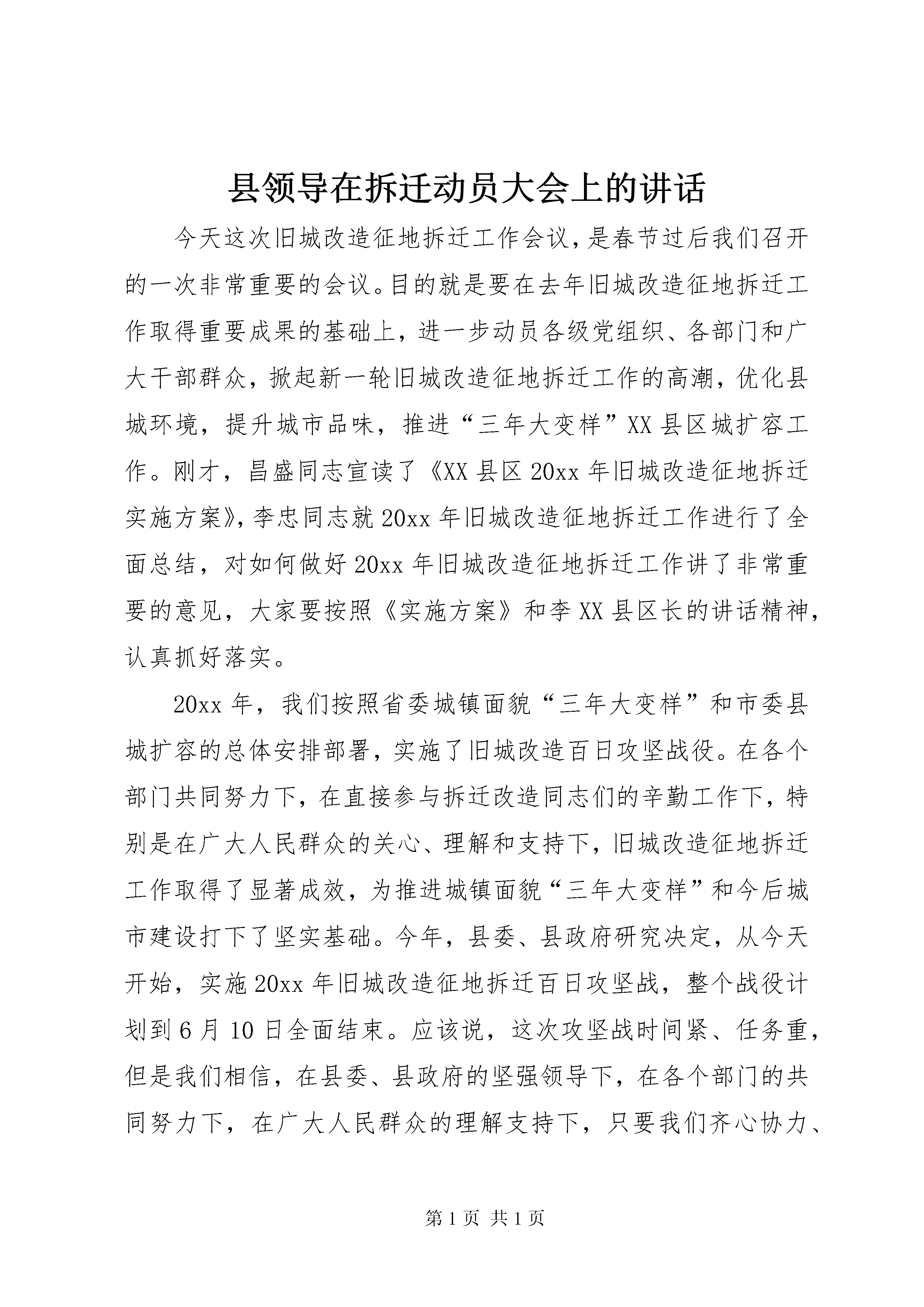 县领导在拆迁动员大会上的讲话

今天这次旧城改造征地拆迁工作会议，是春节过后我们召开的一次非常重要的会议。目的就是要在去年旧城改造征地拆迁工作取得重要成果的基础上，进一步动员各级党组织、各部门和广大干部群众，掀起新一轮旧城改造征地拆迁工作的高潮，优化县城环境，提升城市品味，推进“三年大变样”XX县区城扩容工作。刚才，昌盛同志宣读了《XX县区20xx年旧城改造征地拆迁实施方案》，李忠同志就20xx年旧城改造征地拆迁工作进行了全面总结，对如何做好20xx年旧城改造征地拆迁工作讲了非常重要的意见，大家要按照《实施方案》和李XX县区长的讲话精神，认真抓好落实。

20xx年，我们按照省委城镇面貌“三年大变样”和市委县城扩容的总体安排部署，实施了旧城改造百日攻坚战役。在各个部门共同努力下，在直接参与拆迁改造同志们的辛勤工作下，特别是在广大人民群众的关心、理解和支持下，旧城改造征地拆迁工作取得了显著成效，为推进城镇面貌“三年大变样”和今后城市建设打下了坚实基础。今年，县委、县政府研究决定，从今天开始，实施20xx年旧城改造征地拆迁百日攻坚战，整个战役计划到6月10日全面结束。应该说，这次攻坚战时间紧、任务重，但是我们相信，在县委、县政府的坚强领导下，在各个部门的共同努力下，在广大人民群众的理解支持下，只要我们齐心协力、

第1页 共1页